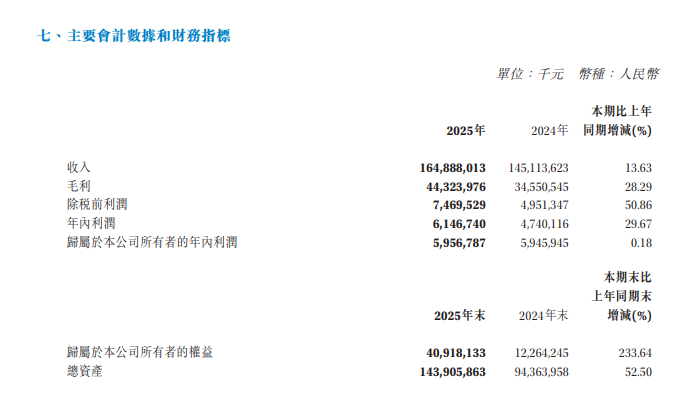 七、主要會計數據和財務指標

單位：千元　幣種：人民幣

|  | 2025年 | 2024年 | 本期比上年同期增減(%) |
|---|---|---|---|
| 收入 | 164,888,013 | 145,113,623 | 13.63 |
| 毛利 | 44,323,976 | 34,550,545 | 28.29 |
| 除税前利潤 | 7,469,529 | 4,951,347 | 50.86 |
| 年內利潤 | 6,146,740 | 4,740,116 | 29.67 |
| 歸屬於本公司所有者的年內利潤 | 5,956,787 | 5,945,945 | 0.18 |

|  | 2025年末 | 2024年末 | 本期末比上年同期末增減(%) |
|---|---|---|---|
| 歸屬於本公司所有者的權益 | 40,918,133 | 12,264,245 | 233.64 |
| 總資產 | 143,905,863 | 94,363,958 | 52.50 |